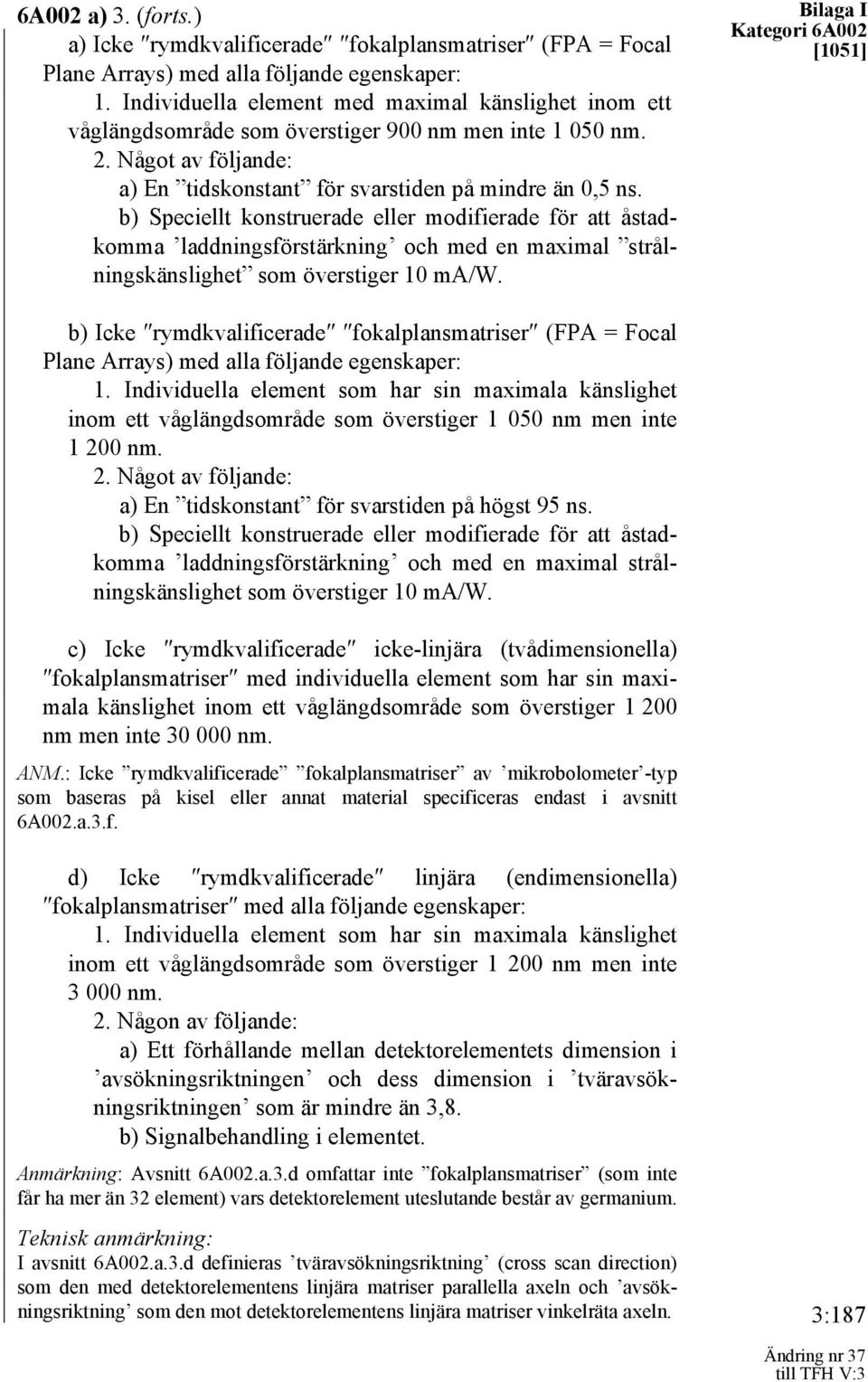 6A002 a) 3. (forts.)

Bilaga I
Kategori 6A002
[1051]

a) Icke ″rymdkvalificerade″ ″fokalplansmatriser″ (FPA = Focal Plane Arrays) med alla följande egenskaper:
1. Individuella element med maximal känslighet inom ett våglängdsområde som överstiger 900 nm men inte 1 050 nm.
2. Något av följande:
a) En ”tidskonstant” för svarstiden på mindre än 0,5 ns.
b) Speciellt konstruerade eller modifierade för att åstadkomma ’laddningsförstärkning’ och med en maximal ”strålningskänslighet” som överstiger 10 mA/W.

b) Icke ″rymdkvalificerade″ ″fokalplansmatriser″ (FPA = Focal Plane Arrays) med alla följande egenskaper:
1. Individuella element som har sin maximala känslighet inom ett våglängdsområde som överstiger 1 050 nm men inte 1 200 nm.
2. Något av följande:
a) En ”tidskonstant” för svarstiden på högst 95 ns.
b) Speciellt konstruerade eller modifierade för att åstadkomma ’laddningsförstärkning’ och med en maximal strålningskänslighet som överstiger 10 mA/W.

c) Icke ″rymdkvalificerade″ icke-linjära (tvådimensionella) ″fokalplansmatriser″ med individuella element som har sin maximala känslighet inom ett våglängdsområde som överstiger 1 200 nm men inte 30 000 nm.

ANM.: Icke ”rymdkvalificerade” ”fokalplansmatriser” av ’mikrobolometer’-typ som baseras på kisel eller annat material specificeras endast i avsnitt 6A002.a.3.f.

d) Icke ″rymdkvalificerade″ linjära (endimensionella) ″fokalplansmatriser″ med alla följande egenskaper:
1. Individuella element som har sin maximala känslighet inom ett våglängdsområde som överstiger 1 200 nm men inte 3 000 nm.
2. Någon av följande:
a) Ett förhållande mellan detektorelementets dimension i ’avsökningsriktningen’ och dess dimension i ’tväravsökningsriktningen’ som är mindre än 3,8.
b) Signalbehandling i elementet.

Anmärkning: Avsnitt 6A002.a.3.d omfattar inte ”fokalplansmatriser” (som inte får ha mer än 32 element) vars detektorelement uteslutande består av germanium.

Teknisk anmärkning:
I avsnitt 6A002.a.3.d definieras ’tväravsökningsriktning’ (cross scan direction) som den med detektorelementens linjära matriser parallella axeln och ’avsökningsriktning’ som den mot detektorelementens linjära matriser vinkelräta axeln.

3:187

Ändring nr 37
till TFH V:3